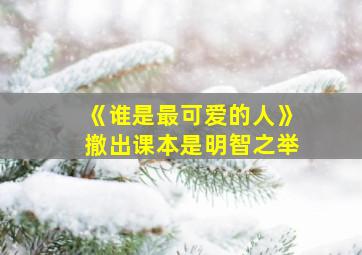 《谁是最可爱的人》
撤出课本是明智之举